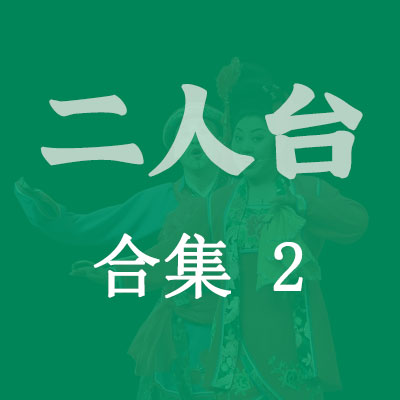 二人台

合集 2